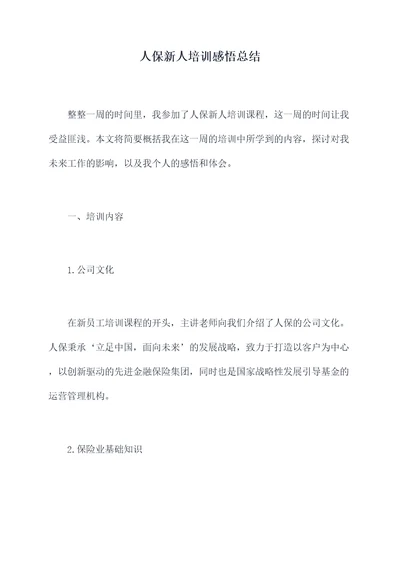 人保新人培训感悟总结

整整一周的时间里，我参加了人保新人培训课程，这一周的时间让我受益匪浅。本文将简要概括我在这一周的培训中所学到的内容，探讨对我未来工作的影响，以及我个人的感悟和体会。

一、培训内容

1.公司文化

在新员工培训课程的开头，主讲老师向我们介绍了人保的公司文化。人保秉承‘立足中国，面向未来’的发展战略，致力于打造以客户为中心，以创新驱动的先进金融保险集团，同时也是国家战略性发展引导基金的运营管理机构。

2.保险业基础知识